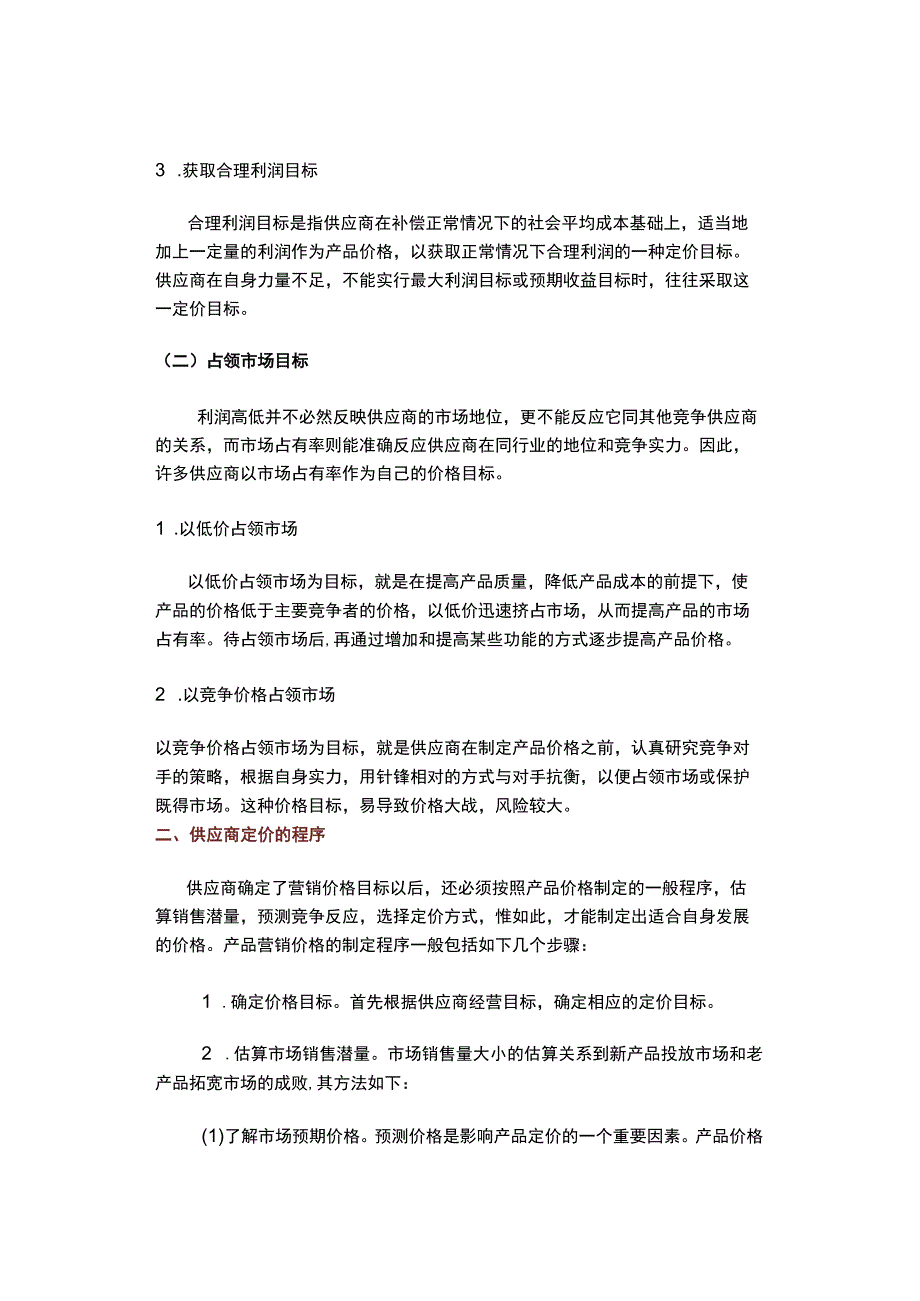 3 .获取合理利润目标

合理利润目标是指供应商在补偿正常情况下的社会平均成本基础上，适当地加上一定量的利润作为产品价格，以获取正常情况下合理利润的一种定价目标。供应商在自身力量不足，不能实行最大利润目标或预期收益目标时，往往采取这一定价目标。

（二）占领市场目标

利润高低并不必然反映供应商的市场地位，更不能反应它同其他竞争供应商的关系，而市场占有率则能准确反应供应商在同行业的地位和竞争实力。因此，许多供应商以市场占有率作为自己的价格目标。

1 .以低价占领市场

以低价占领市场为目标，就是在提高产品质量，降低产品成本的前提下，使产品的价格低于主要竞争者的价格，以低价迅速挤占市场，从而提高产品的市场占有率。待占领市场后,再通过增加和提高某些功能的方式逐步提高产品价格。

2 .以竞争价格占领市场

以竞争价格占领市场为目标，就是供应商在制定产品价格之前，认真研究竞争对手的策略，根据自身实力，用针锋相对的方式与对手抗衡，以便占领市场或保护既得市场。这种价格目标，易导致价格大战，风险较大。

二、供应商定价的程序

供应商确定了营销价格目标以后，还必须按照产品价格制定的一般程序，估算销售潜量，预测竞争反应，选择定价方式，惟如此，才能制定出适合自身发展的价格。产品营销价格的制定程序一般包括如下几个步骤：

1 .确定价格目标。首先根据供应商经营目标，确定相应的定价目标。

2 .估算市场销售潜量。市场销售量大小的估算关系到新产品投放市场和老产品拓宽市场的成败,其方法如下：

(1)了解市场预期价格。预测价格是影响产品定价的一个重要因素。产品价格